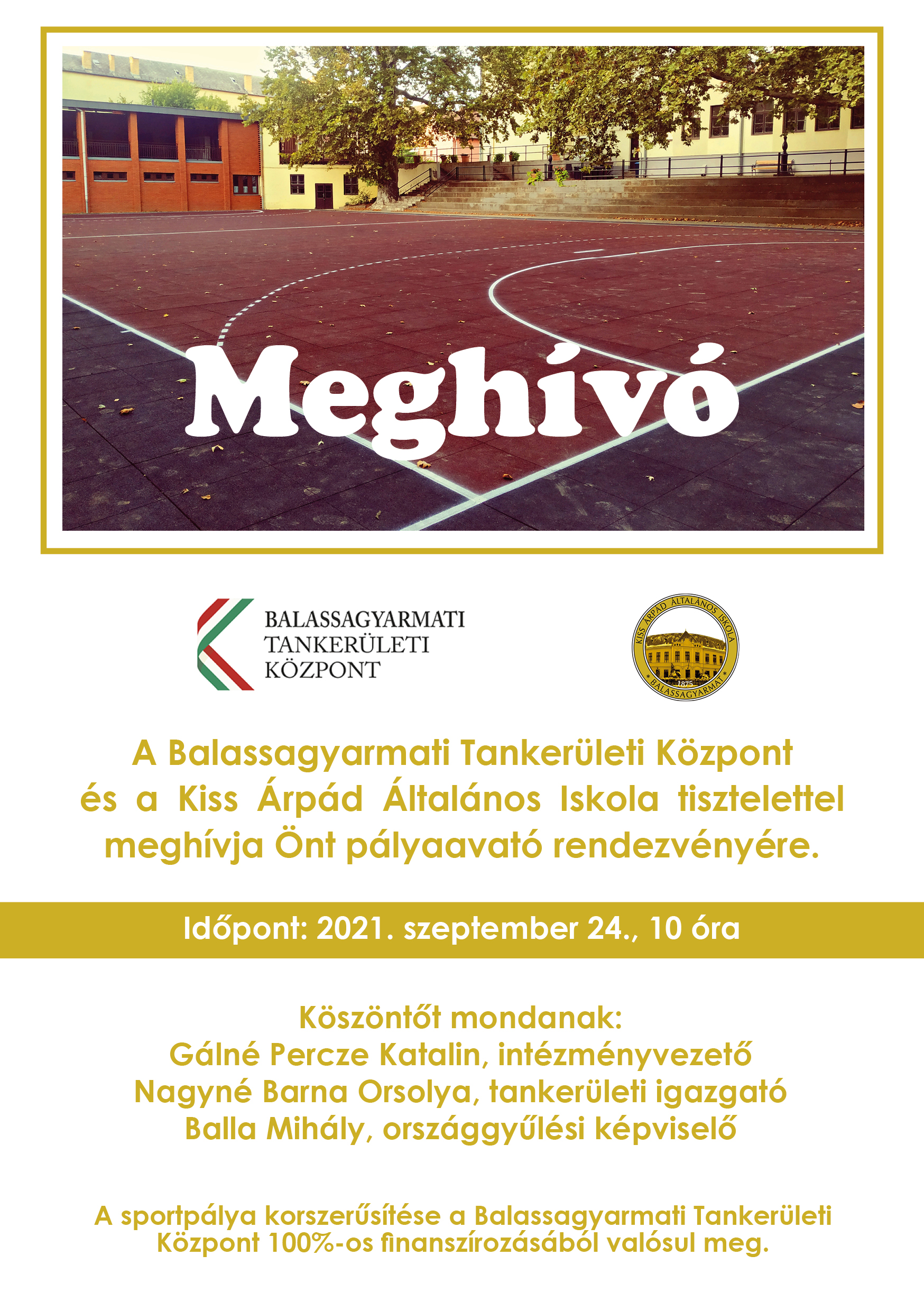 Meghívó

BALASSAGYARMATI
TANKERÜLETI
KÖZPONT

KISS ÁRPÁD ÁLTALÁNOS ISKOLA
1875
BALASSAGYARMAT

A Balassagyarmati Tankerületi Központ és a Kiss Árpád Általános Iskola tisztelettel meghívja Önt pályaavató rendezvényére.

Időpont: 2021. szeptember 24., 10 óra

Köszöntőt mondanak:
Gálné Percze Katalin, intézményvezető
Nagyné Barna Orsolya, tankerületi igazgató
Balla Mihály, országgyűlési képviselő

A sportpálya korszerűsítése a Balassagyarmati Tankerületi Központ 100%-os finanszírozásából valósul meg.